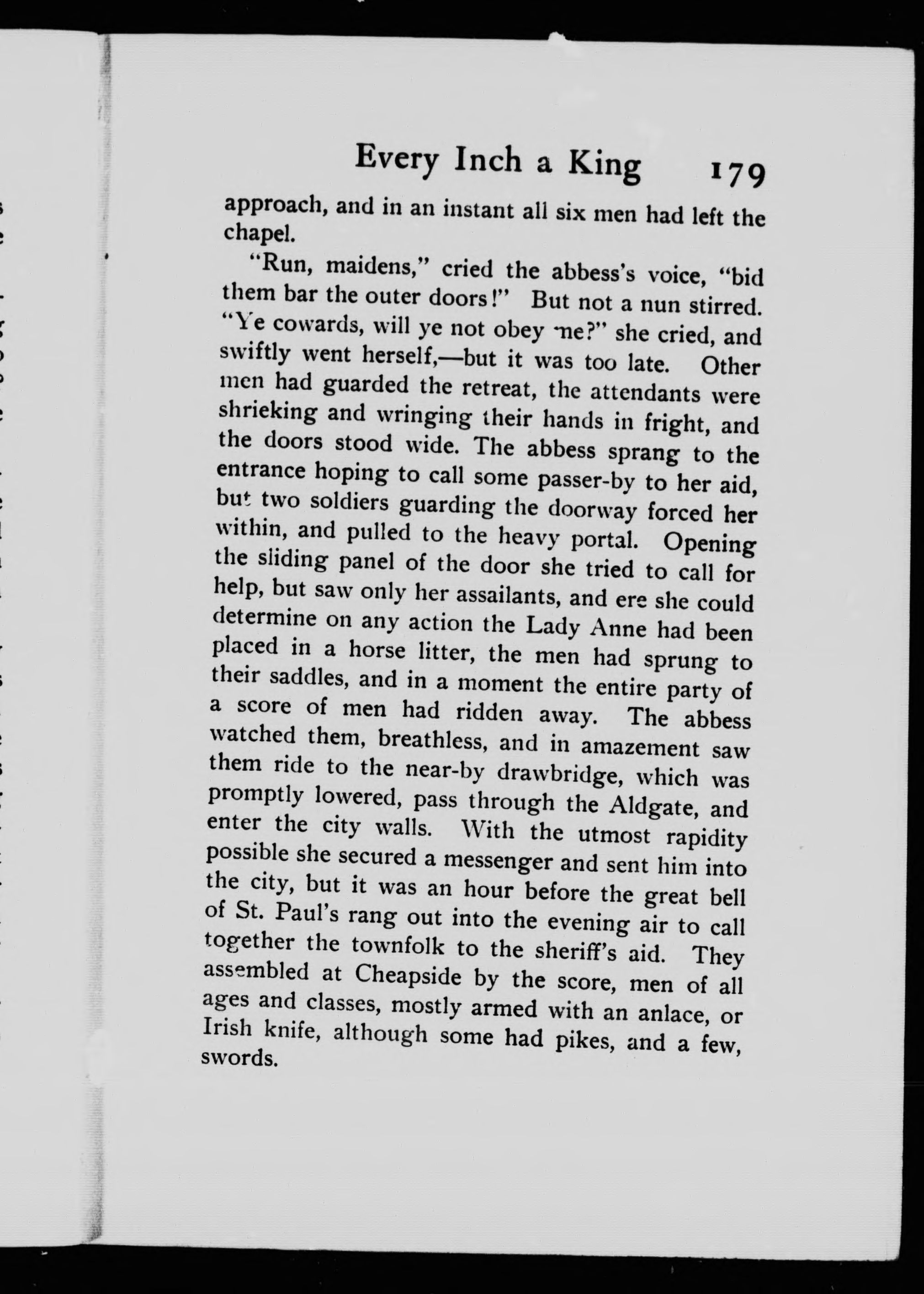 Every Inch a King 179

approach, and in an instant all six men had left the chapel.

"Run, maidens," cried the abbess's voice, "bid them bar the outer doors!" But not a nun stirred. "Ye cowards, will ye not obey me?" she cried, and swiftly went herself,—but it was too late. Other men had guarded the retreat, the attendants were shrieking and wringing their hands in fright, and the doors stood wide. The abbess sprang to the entrance hoping to call some passer-by to her aid, but two soldiers guarding the doorway forced her within, and pulled to the heavy portal. Opening the sliding panel of the door she tried to call for help, but saw only her assailants, and ere she could determine on any action the Lady Anne had been placed in a horse litter, the men had sprung to their saddles, and in a moment the entire party of a score of men had ridden away. The abbess watched them, breathless, and in amazement saw them ride to the near-by drawbridge, which was promptly lowered, pass through the Aldgate, and enter the city walls. With the utmost rapidity possible she secured a messenger and sent him into the city, but it was an hour before the great bell of St. Paul's rang out into the evening air to call together the townfolk to the sheriff's aid. They assembled at Cheapside by the score, men of all ages and classes, mostly armed with an anlace, or Irish knife, although some had pikes, and a few, swords.